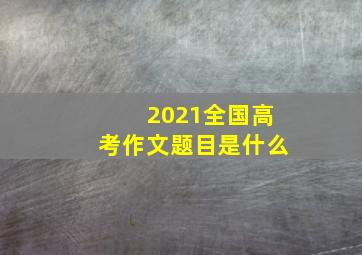 2021全国高考作文题目是什么